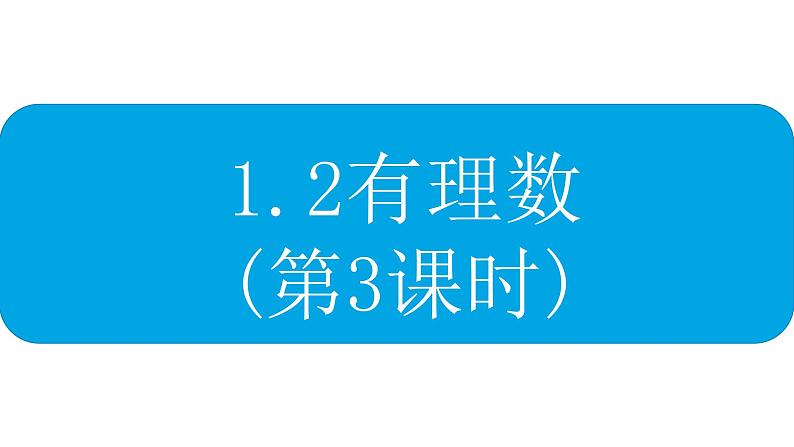 1.2有理数
(第3课时)